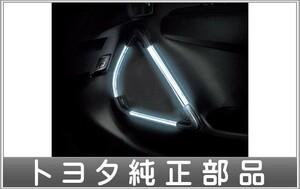 トヨタ純正部品